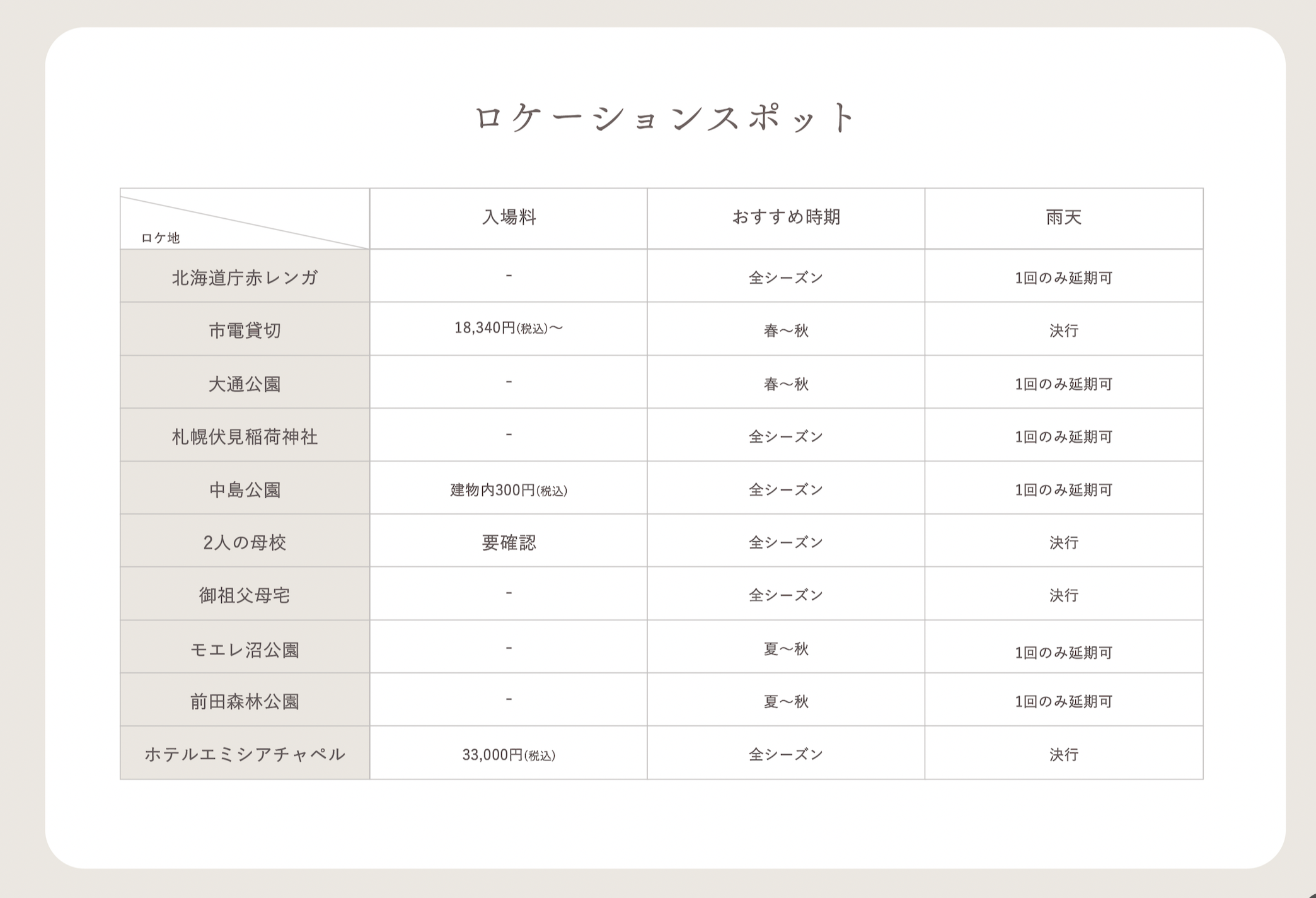 ロケーションスポット

| ロケ地 | 入場料 | おすすめ時期 | 雨天 |
|---|---|---|---|
| 北海道庁赤レンガ | - | 全シーズン | 1回のみ延期可 |
| 市電貸切 | 18,340円(税込)〜 | 春〜秋 | 決行 |
| 大通公園 | - | 春〜秋 | 1回のみ延期可 |
| 札幌伏見稲荷神社 | - | 全シーズン | 1回のみ延期可 |
| 中島公園 | 建物内300円(税込) | 全シーズン | 1回のみ延期可 |
| 2人の母校 | 要確認 | 全シーズン | 決行 |
| 御祖父母宅 | - | 全シーズン | 決行 |
| モエレ沼公園 | - | 夏〜秋 | 1回のみ延期可 |
| 前田森林公園 | - | 夏〜秋 | 1回のみ延期可 |
| ホテルエミシアチャペル | 33,000円(税込) | 全シーズン | 決行 |